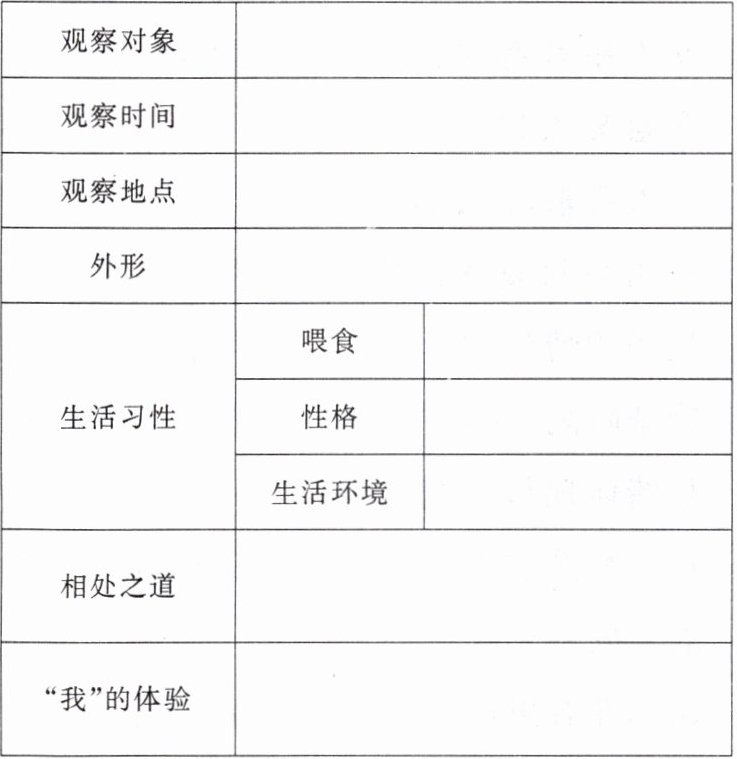 | 观察对象 | | |
|---|---|---|
| 观察时间 | | |
| 观察地点 | | |
| 外形 | | |
| 生活习性 | 喂食 | |
| | 性格 | |
| | 生活环境 | |
| 相处之道 | | |
| “我”的体验 | | |